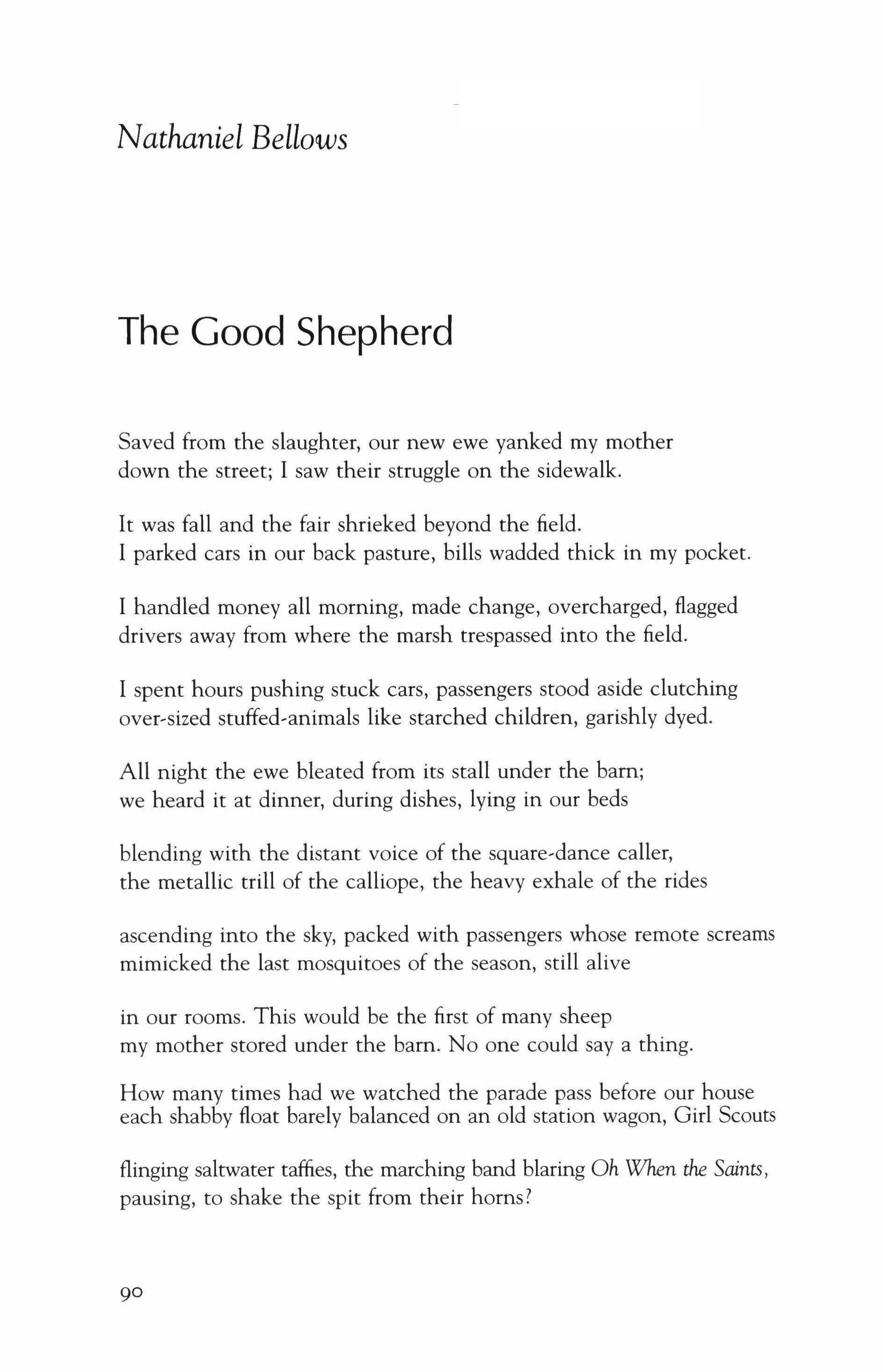 Nathaniel Bellows

The Good Shepherd

Saved from the slaughter, our new ewe yanked my mother
down the street; I saw their struggle on the sidewalk.

It was fall and the fair shrieked beyond the field.
I parked cars in our back pasture, bills wadded thick in my pocket.

I handled money all morning, made change, overcharged, flagged
drivers away from where the marsh trespassed into the field.

I spent hours pushing stuck cars, passengers stood aside clutching
over-sized stuffed-animals like starched children, garishly dyed.

All night the ewe bleated from its stall under the barn;
we heard it at dinner, during dishes, lying in our beds

blending with the distant voice of the square-dance caller,
the metallic trill of the calliope, the heavy exhale of the rides

ascending into the sky, packed with passengers whose remote screams
mimicked the last mosquitoes of the season, still alive

in our rooms. This would be the first of many sheep
my mother stored under the barn. No one could say a thing.

How many times had we watched the parade pass before our house
each shabby float barely balanced on an old station wagon, Girl Scouts

flinging saltwater taffies, the marching band blaring Oh When the Saints,
pausing, to shake the spit from their horns?

90